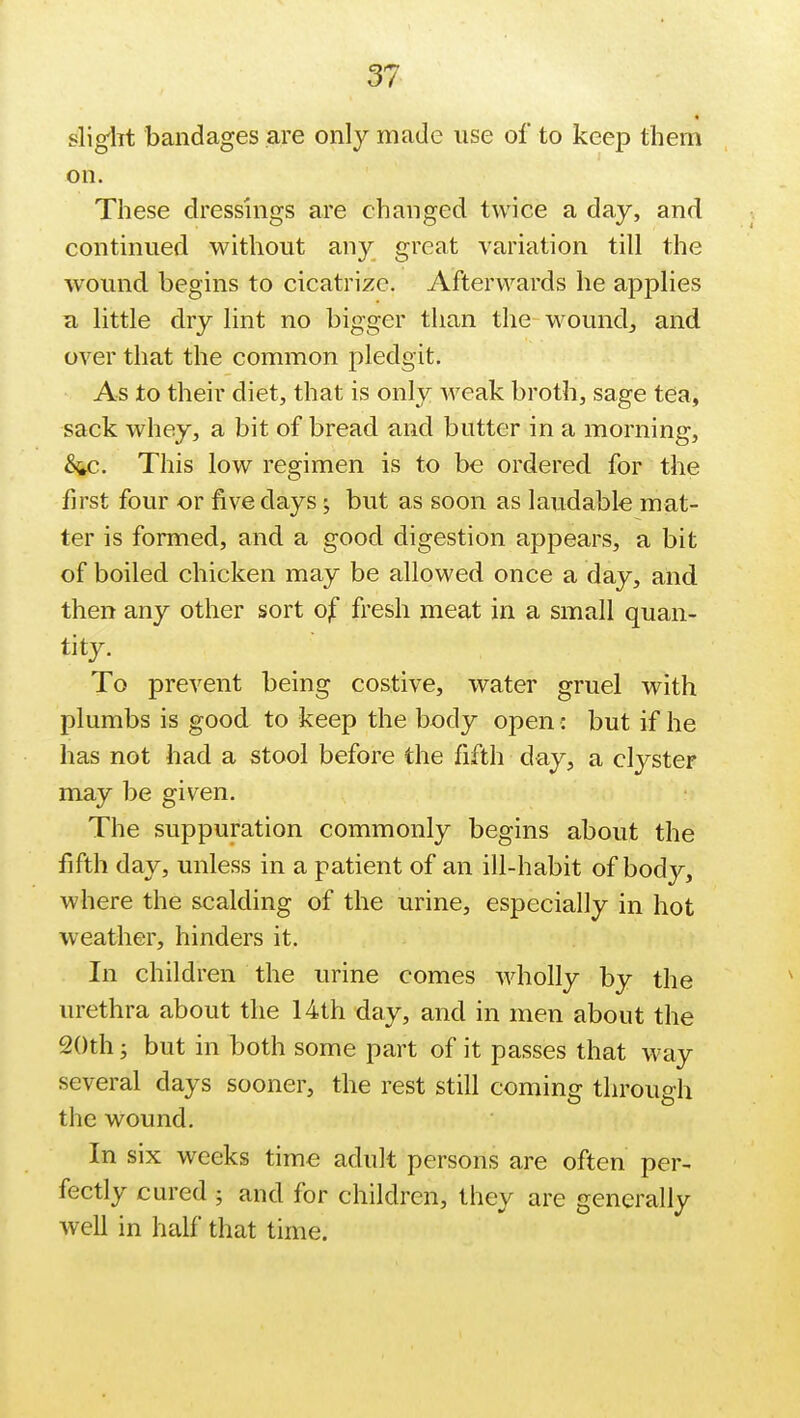 37

slight bandages are only made use of to keep them on.

These dressings are changed twice a day, and continued without any great variation till the wound begins to cicatrize. Afterwards he applies a little dry lint no bigger than the wound, and over that the common pledgit.

As to their diet, that is only weak broth, sage tea, sack whey, a bit of bread and butter in a morning, &c. This low regimen is to be ordered for the first four or five days; but as soon as laudable matter is formed, and a good digestion appears, a bit of boiled chicken may be allowed once a day, and then any other sort of fresh meat in a small quantity.

To prevent being costive, water gruel with plumbs is good to keep the body open: but if he has not had a stool before the fifth day, a clyster may be given.

The suppuration commonly begins about the fifth day, unless in a patient of an ill-habit of body, where the scalding of the urine, especially in hot weather, hinders it.

In children the urine comes wholly by the urethra about the 14th day, and in men about the 20th; but in both some part of it passes that way several days sooner, the rest still coming through the wound.

In six weeks time adult persons are often perfectly cured; and for children, they are generally well in half that time.